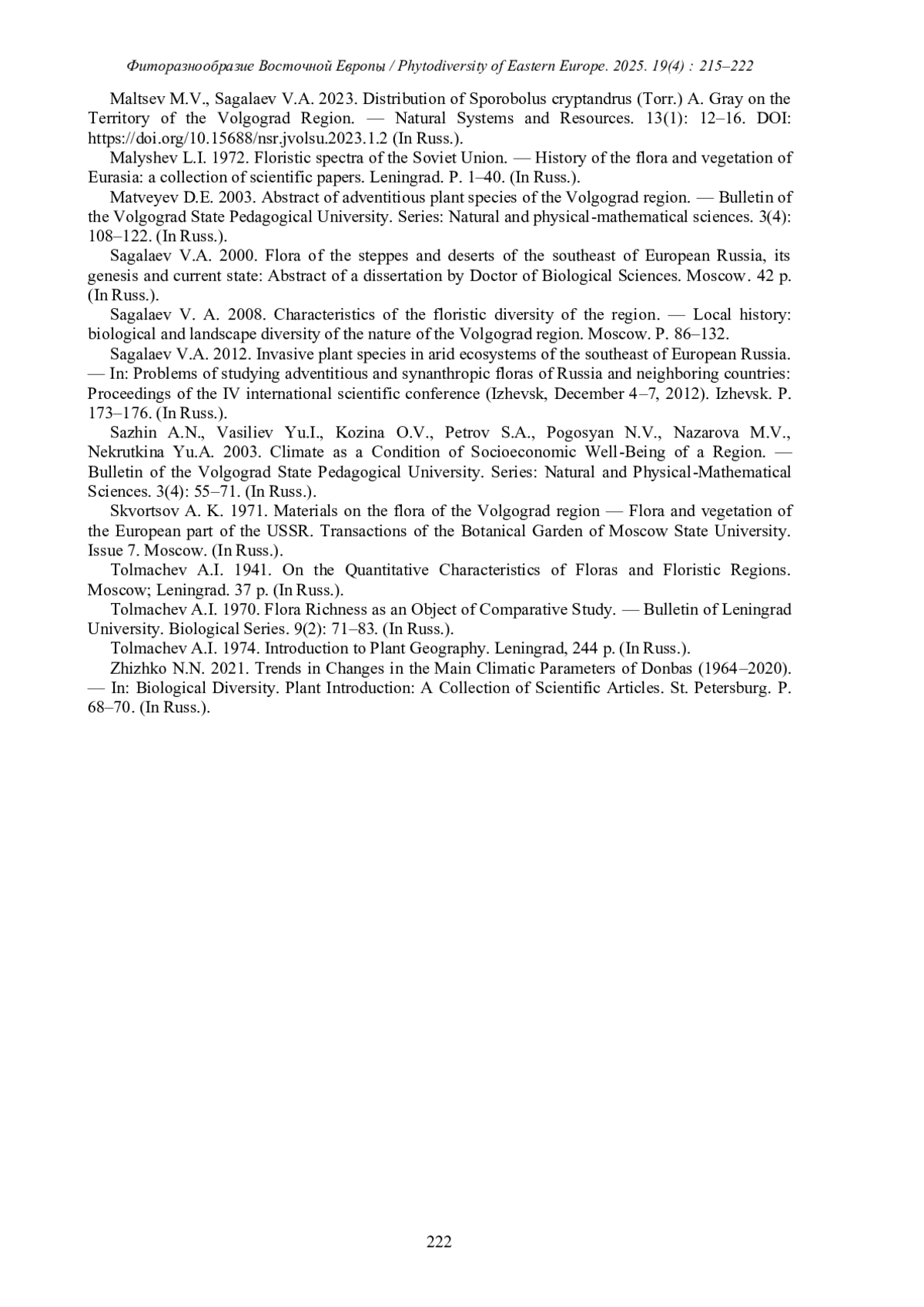 Фиторазнообразие Восточной Европы / Phytodiversity of Eastern Europe. 2025. 19(4) : 215–222

Maltsev M.V., Sagalaev V.A. 2023. Distribution of Sporobolus cryptandrus (Torr.) A. Gray on the Territory of the Volgograd Region. — Natural Systems and Resources. 13(1): 12–16. DOI: https://doi.org/10.15688/nsr.jvolsu.2023.1.2 (In Russ.).

Malyshev L.I. 1972. Floristic spectra of the Soviet Union. — History of the flora and vegetation of Eurasia: a collection of scientific papers. Leningrad. P. 1–40. (In Russ.).

Matveyev D.E. 2003. Abstract of adventitious plant species of the Volgograd region. — Bulletin of the Volgograd State Pedagogical University. Series: Natural and physical-mathematical sciences. 3(4): 108–122. (In Russ.).

Sagalaev V.A. 2000. Flora of the steppes and deserts of the southeast of European Russia, its genesis and current state: Abstract of a dissertation by Doctor of Biological Sciences. Moscow. 42 p. (In Russ.).

Sagalaev V. A. 2008. Characteristics of the floristic diversity of the region. — Local history: biological and landscape diversity of the nature of the Volgograd region. Moscow. P. 86–132.

Sagalaev V.A. 2012. Invasive plant species in arid ecosystems of the southeast of European Russia. — In: Problems of studying adventitious and synanthropic floras of Russia and neighboring countries: Proceedings of the IV international scientific conference (Izhevsk, December 4–7, 2012). Izhevsk. P. 173–176. (In Russ.).

Sazhin A.N., Vasiliev Yu.I., Kozina O.V., Petrov S.A., Pogosyan N.V., Nazarova M.V., Nekrutkina Yu.A. 2003. Climate as a Condition of Socioeconomic Well-Being of a Region. — Bulletin of the Volgograd State Pedagogical University. Series: Natural and Physical-Mathematical Sciences. 3(4): 55–71. (In Russ.).

Skvortsov A. K. 1971. Materials on the flora of the Volgograd region — Flora and vegetation of the European part of the USSR. Transactions of the Botanical Garden of Moscow State University. Issue 7. Moscow. (In Russ.).

Tolmachev A.I. 1941. On the Quantitative Characteristics of Floras and Floristic Regions. Moscow; Leningrad. 37 p. (In Russ.).

Tolmachev A.I. 1970. Flora Richness as an Object of Comparative Study. — Bulletin of Leningrad University. Biological Series. 9(2): 71–83. (In Russ.).

Tolmachev A.I. 1974. Introduction to Plant Geography. Leningrad, 244 p. (In Russ.).

Zhizhko N.N. 2021. Trends in Changes in the Main Climatic Parameters of Donbas (1964–2020). — In: Biological Diversity. Plant Introduction: A Collection of Scientific Articles. St. Petersburg. P. 68–70. (In Russ.).

222